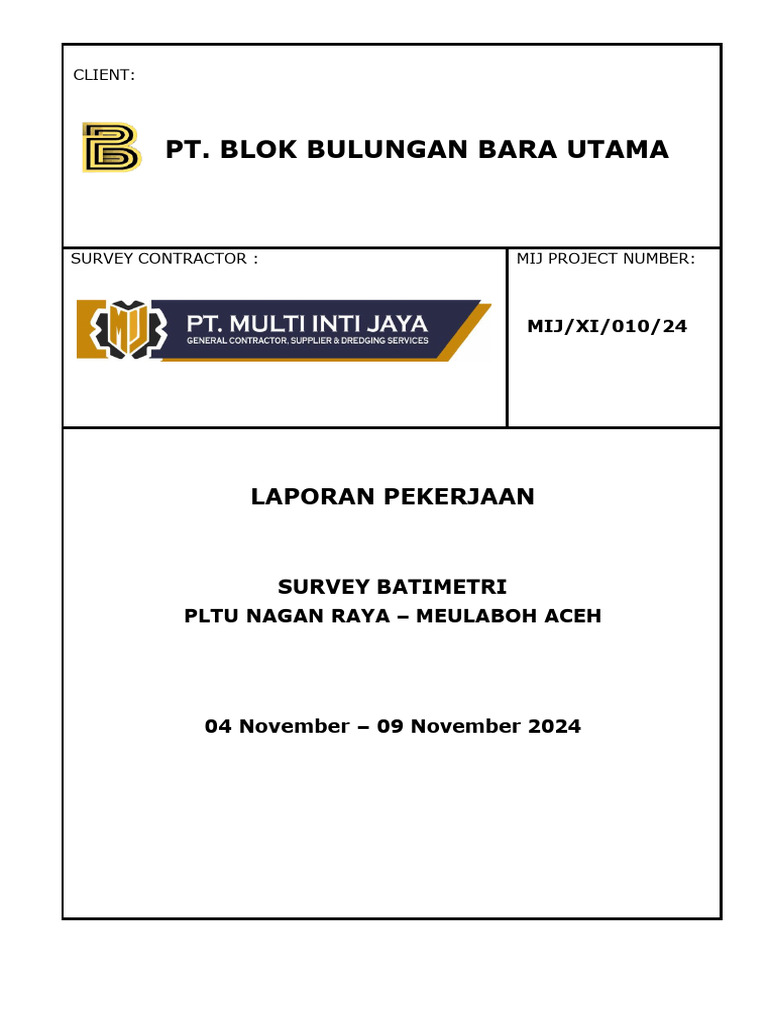 CLIENT:

PT. BLOK BULUNGAN BARA UTAMA

SURVEY CONTRACTOR :

MIJ

PT. MULTI INTI JAYA
GENERAL CONTRACTOR, SUPPLIER & DREDGING SERVICES

MIJ PROJECT NUMBER:

MIJ/XI/010/24

LAPORAN PEKERJAAN

SURVEY BATIMETRI
PLTU NAGAN RAYA – MEULABOH ACEH

04 November – 09 November 2024